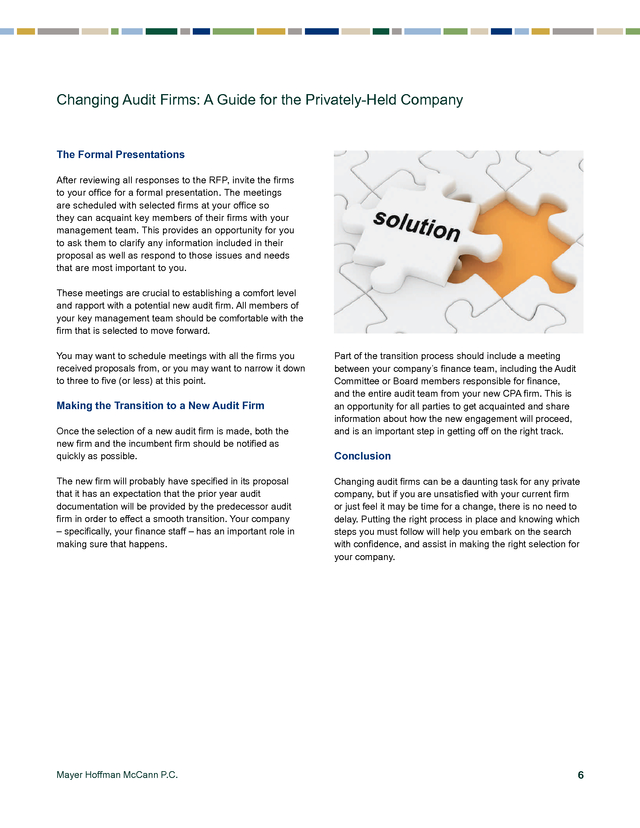 Changing Audit Firms: A Guide for the Privately-Held Company

The Formal Presentations

After reviewing all responses to the RFP, invite the firms to your office for a formal presentation. The meetings are scheduled with selected firms at your office so they can acquaint key members of their firms with your management team. This provides an opportunity for you to ask them to clarify any information included in their proposal as well as respond to those issues and needs that are most important to you.

These meetings are crucial to establishing a comfort level and rapport with a potential new audit firm. All members of your key management team should be comfortable with the firm that is selected to move forward.

You may want to schedule meetings with all the firms you received proposals from, or you may want to narrow it down to three to five (or less) at this point.

Making the Transition to a New Audit Firm

Once the selection of a new audit firm is made, both the new firm and the incumbent firm should be notified as quickly as possible.

The new firm will probably have specified in its proposal that it has an expectation that the prior year audit documentation will be provided by the predecessor audit firm in order to effect a smooth transition. Your company – specifically, your finance staff – has an important role in making sure that happens.

solution

Part of the transition process should include a meeting between your company's finance team, including the Audit Committee or Board members responsible for finance, and the entire audit team from your new CPA firm. This is an opportunity for all parties to get acquainted and share information about how the new engagement will proceed, and is an important step in getting off on the right track.

Conclusion

Changing audit firms can be a daunting task for any private company, but if you are unsatisfied with your current firm or just feel it may be time for a change, there is no need to delay. Putting the right process in place and knowing which steps you must follow will help you embark on the search with confidence, and assist in making the right selection for your company.

Mayer Hoffman McCann P.C.

6